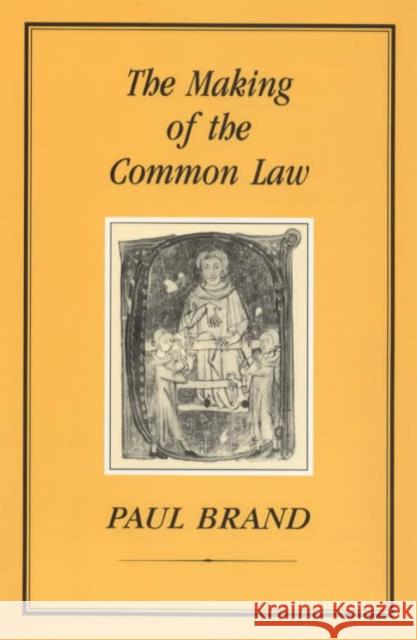 The Making of the Common Law

PAUL BRAND